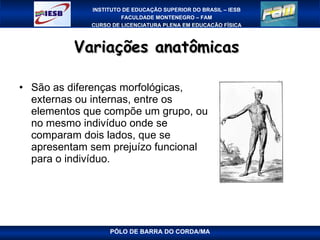 IESB

INSTITUTO DE EDUCAÇÃO SUPERIOR DO BRASIL – IESB
FACULDADE MONTENEGRO – FAM
CURSO DE LICENCIATURA PLENA EM EDUCAÇÃO FÍSICA

FAM

Variações anatômicas

• São as diferenças morfológicas, externas ou internas, entre os elementos que compõe um grupo, ou no mesmo indivíduo onde se comparam dois lados, que se apresentam sem prejuízo funcional para o indivíduo.

PÓLO DE BARRA DO CORDA/MA